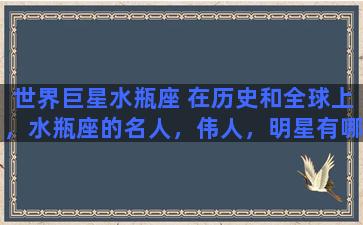 世界巨星水瓶座 在历史和全球上，水瓶座的名人，伟人，明星有哪